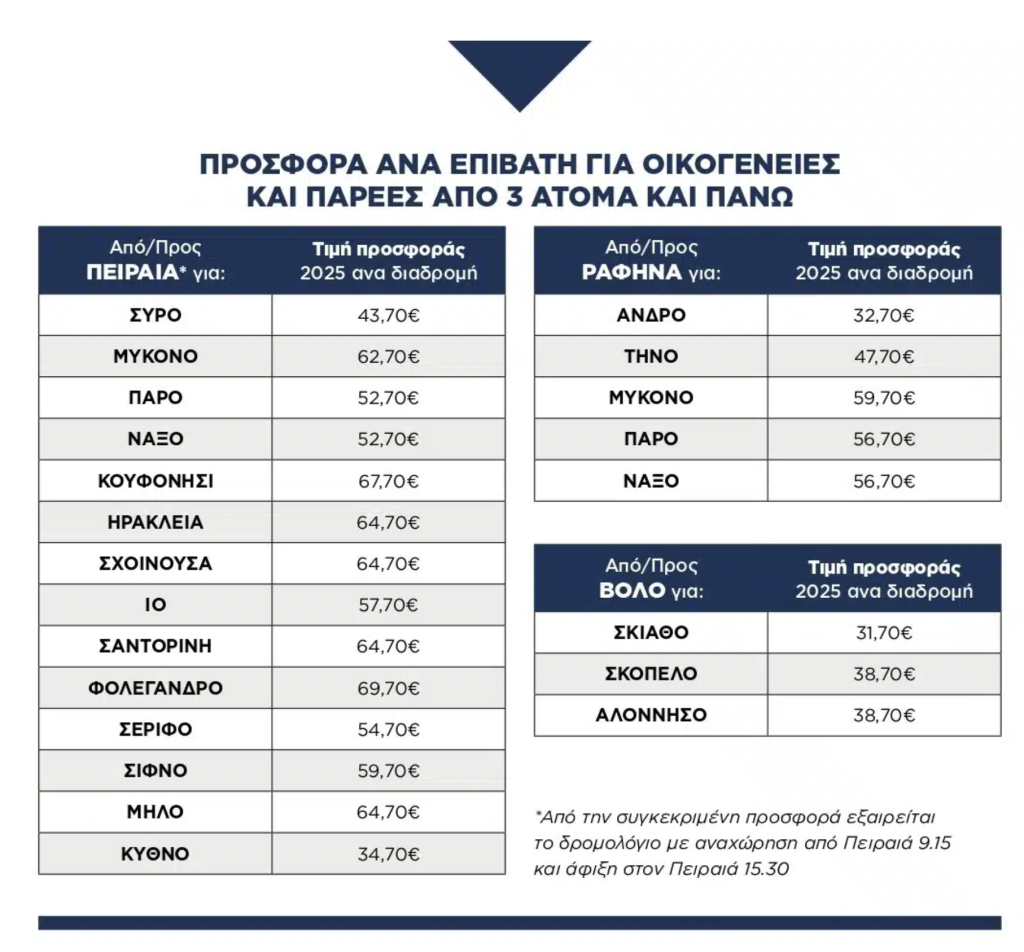 ΠΡΟΣΦΟΡΑ ΑΝΑ ΕΠΙΒΑΤΗ ΓΙΑ ΟΙΚΟΓΕΝΕΙΕΣ ΚΑΙ ΠΑΡΕΕΣ ΑΠΟ 3 ΑΤΟΜΑ ΚΑΙ ΠΑΝΩ

| Από/Προς ΠΕΙΡΑΙΑ* για: | Τιμή προσφοράς 2025 ανα διαδρομή |
|---|---|
| ΣΥΡΟ | 43,70€ |
| ΜΥΚΟΝΟ | 62,70€ |
| ΠΑΡΟ | 52,70€ |
| ΝΑΞΟ | 52,70€ |
| ΚΟΥΦΟΝΗΣΙ | 67,70€ |
| ΗΡΑΚΛΕΙΑ | 64,70€ |
| ΣΧΟΙΝΟΥΣΑ | 64,70€ |
| ΙΟ | 57,70€ |
| ΣΑΝΤΟΡΙΝΗ | 64,70€ |
| ΦΟΛΕΓΑΝΔΡΟ | 69,70€ |
| ΣΕΡΙΦΟ | 54,70€ |
| ΣΙΦΝΟ | 59,70€ |
| ΜΗΛΟ | 64,70€ |
| ΚΥΘΝΟ | 34,70€ |

| Από/Προς ΡΑΦΗΝΑ για: | Τιμή προσφοράς 2025 ανα διαδρομή |
|---|---|
| ΑΝΔΡΟ | 32,70€ |
| ΤΗΝΟ | 47,70€ |
| ΜΥΚΟΝΟ | 59,70€ |
| ΠΑΡΟ | 56,70€ |
| ΝΑΞΟ | 56,70€ |

| Από/Προς ΒΟΛΟ για: | Τιμή προσφοράς 2025 ανα διαδρομή |
|---|---|
| ΣΚΙΑΘΟ | 31,70€ |
| ΣΚΟΠΕΛΟ | 38,70€ |
| ΑΛΟΝΝΗΣΟ | 38,70€ |

*Από την συγκεκριμένη προσφορά εξαιρείται το δρομολόγιο με αναχώρηση από Πειραιά 9.15 και άφιξη στον Πειραιά 15.30